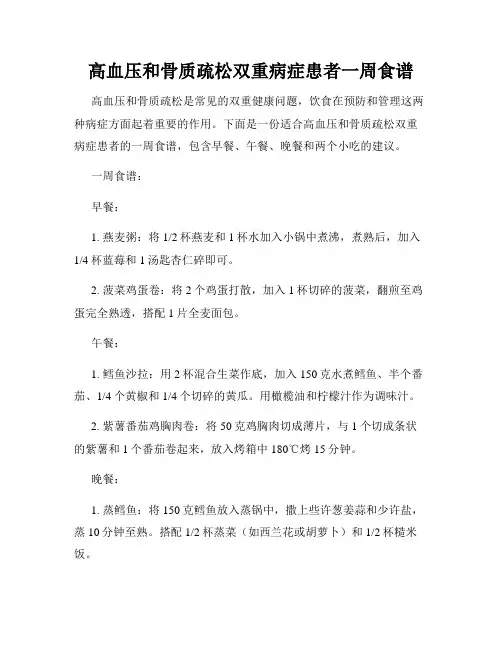 高血压和骨质疏松双重病症患者一周食谱

高血压和骨质疏松是常见的双重健康问题，饮食在预防和管理这两种病症方面起着重要的作用。下面是一份适合高血压和骨质疏松双重病症患者的一周食谱，包含早餐、午餐、晚餐和两个小吃的建议。

一周食谱：

早餐：

1. 燕麦粥：将 1/2 杯燕麦和 1 杯水加入小锅中煮沸，煮熟后，加入 1/4 杯蓝莓和 1 汤匙杏仁碎即可。

2. 菠菜鸡蛋卷：将 2 个鸡蛋打散，加入 1 杯切碎的菠菜，翻煎至鸡蛋完全熟透，搭配 1 片全麦面包。

午餐：

1. 鳕鱼沙拉：用 2 杯混合生菜作底，加入 150 克水煮鳕鱼、半个番茄、1/4 个黄椒和 1/4 个切碎的黄瓜。用橄榄油和柠檬汁作为调味汁。

2. 紫薯番茄鸡胸肉卷：将 50 克鸡胸肉切成薄片，与 1 个切成条状的紫薯和 1 个番茄卷起来，放入烤箱中 180℃烤 15 分钟。

晚餐：

1. 蒸鳕鱼：将 150 克鳕鱼放入蒸锅中，撒上些许葱姜蒜和少许盐，蒸 10 分钟至熟。搭配 1/2 杯蒸菜（如西兰花或胡萝卜）和 1/2 杯糙米饭。